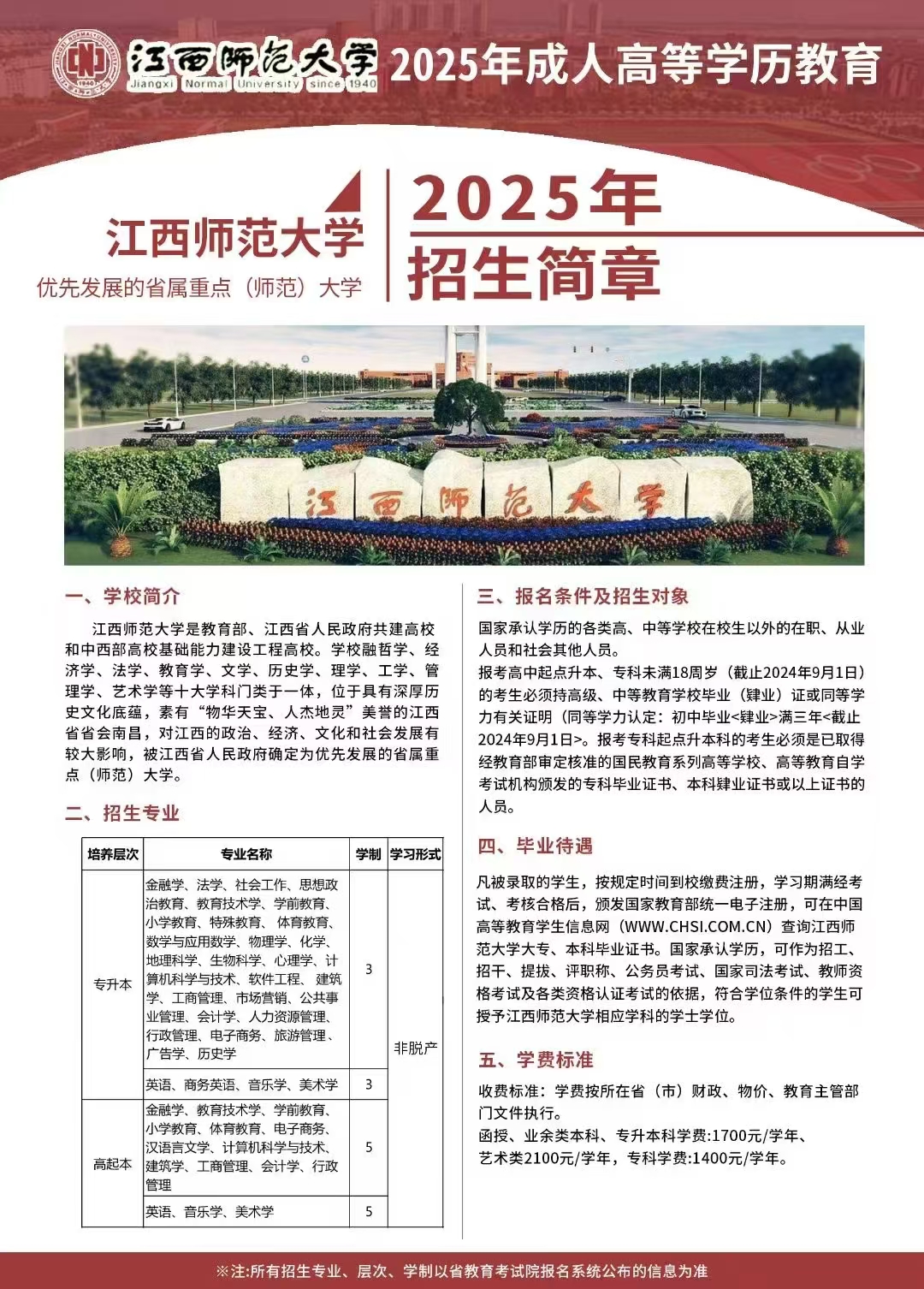 江西师范大学 Jiangxi Normal University since 1940 2025年成人高等学历教育

江西师范大学
优先发展的省属重点（师范）大学

2025年
招生简章

江西师范大学

一、学校简介

江西师范大学是教育部、江西省人民政府共建高校和中西部高校基础能力建设工程高校。学校融哲学、经济学、法学、教育学、文学、历史学、理学、工学、管理学、艺术学等十大学科门类于一体，位于具有深厚历史文化底蕴，素有“物华天宝、人杰地灵”美誉的江西省省会南昌，对江西的政治、经济、文化和社会发展有较大影响，被江西省人民政府确定为优先发展的省属重点（师范）大学。

二、招生专业

| 培养层次 | 专业名称 | 学制 | 学习形式 |
|---|---|---|---|
| 专升本 | 金融学、法学、社会工作、思想政治教育、教育技术学、学前教育、小学教育、特殊教育、体育教育、数学与应用数学、物理学、化学、地理科学、生物科学、心理学、计算机科学与技术、软件工程、建筑学、工商管理、市场营销、公共事业管理、会计学、人力资源管理、行政管理、电子商务、旅游管理、广告学、历史学 | 3 | 非脱产 |
| 专升本 | 英语、商务英语、音乐学、美术学 | 3 | 非脱产 |
| 高起本 | 金融学、教育技术学、学前教育、小学教育、体育教育、电子商务、汉语言文学、计算机科学与技术、建筑学、工商管理、会计学、行政管理 | 5 | 非脱产 |
| 高起本 | 英语、音乐学、美术学 | 5 | 非脱产 |

三、报名条件及招生对象

国家承认学历的各类高、中等学校在校生以外的在职、从业人员和社会其他人员。

报考高中起点升本、专科未满18周岁（截止2024年9月1日）的考生必须持高级、中等教育学校毕业（肄业）证或同等学力有关证明（同等学力认定：初中毕业<肄业>满三年<截止2024年9月1日>。报考专科起点升本科的考生必须是已取得经教育部审定核准的国民教育系列高等学校、高等教育自学考试机构颁发的专科毕业证书、本科肄业证书或以上证书的人员。

四、毕业待遇

凡被录取的学生，按规定时间到校缴费注册，学习期满经考试、考核合格后，颁发国家教育部统一电子注册，可在中国高等教育学生信息网（WWW.CHSI.COM.CN）查询江西师范大学大专、本科毕业证书。国家承认学历，可作为招工、招干、提拔、评职称、公务员考试、国家司法考试、教师资格考试及各类资格认证考试的依据，符合学位条件的学生可授予江西师范大学相应学科的学士学位。

五、学费标准

收费标准：学费按所在省（市）财政、物价、教育主管部门文件执行。

函授、业余类本科、专升本科学费:1700元/学年、艺术类2100元/学年，专科学费:1400元/学年。

※注:所有招生专业、层次、学制以省教育考试院报名系统公布的信息为准